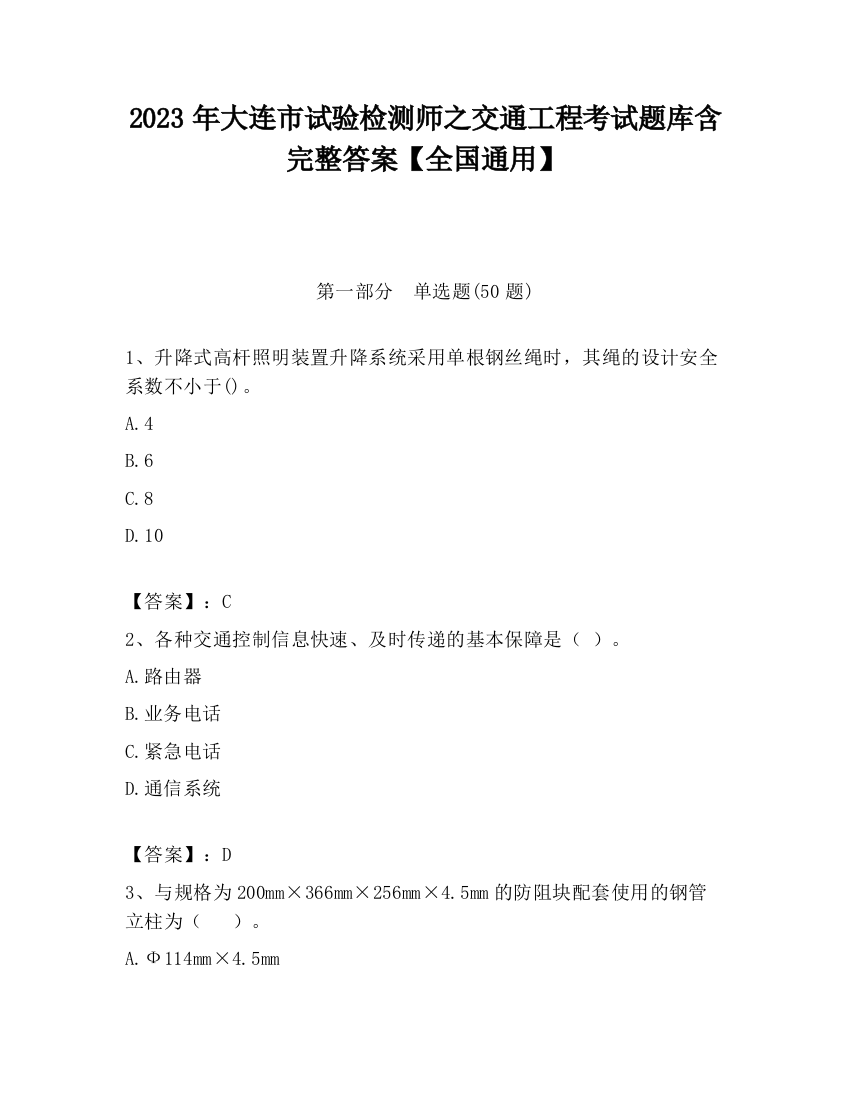 2023 年大连市试验检测师之交通工程考试题库含完整答案【全国通用】

第一部分　单选题(50 题)

1、升降式高杆照明装置升降系统采用单根钢丝绳时，其绳的设计安全系数不小于()。

A.4

B.6

C.8

D.10

【答案】：C

2、各种交通控制信息快速、及时传递的基本保障是（ ）。

A.路由器

B.业务电话

C.紧急电话

D.通信系统

【答案】：D

3、与规格为 200mm×366mm×256mm×4.5mm 的防阻块配套使用的钢管立柱为（　　）。

A.Φ114mm×4.5mm